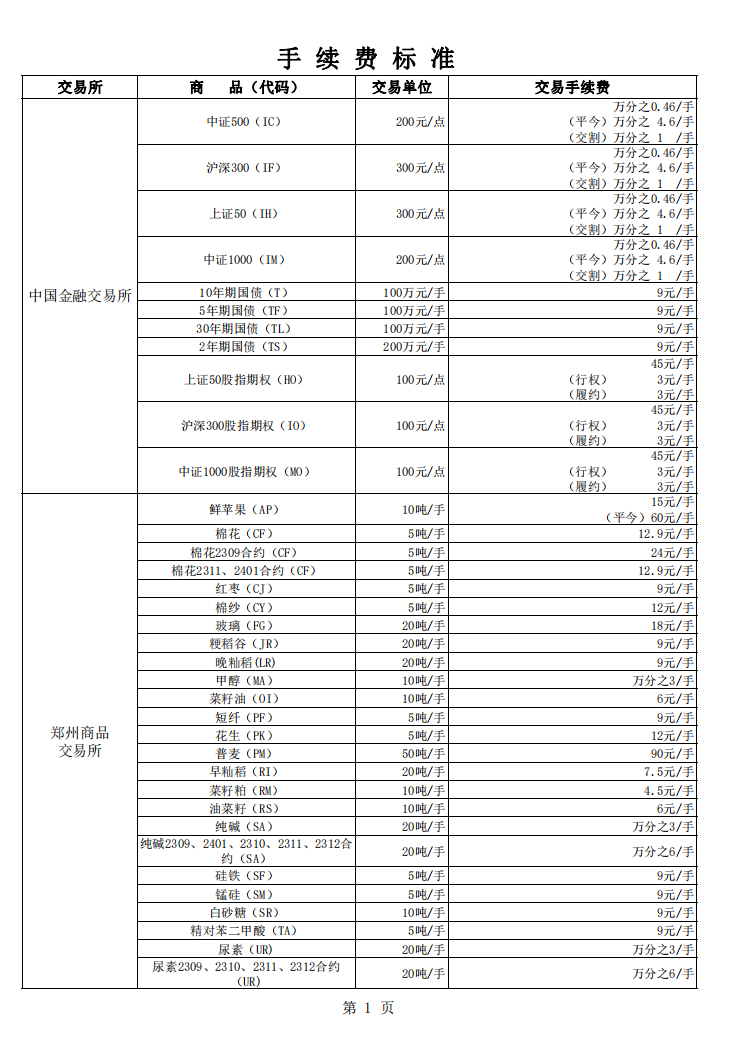 手 续 费 标 准

| 交易所 | 商　品（代码） | 交易单位 | 交易手续费 |
|---|---|---|---|
| 中国金融交易所 | 中证500（IC） | 200元/点 | 万分之0.46/手 （平今）万分之 4.6/手 （交割）万分之 1 /手 |
| | 沪深300（IF） | 300元/点 | 万分之0.46/手 （平今）万分之 4.6/手 （交割）万分之 1 /手 |
| | 上证50（IH） | 300元/点 | 万分之0.46/手 （平今）万分之 4.6/手 （交割）万分之 1 /手 |
| | 中证1000（IM） | 200元/点 | 万分之0.46/手 （平今）万分之 4.6/手 （交割）万分之 1 /手 |
| | 10年期国债（T） | 100万元/手 | 9元/手 |
| | 5年期国债（TF） | 100万元/手 | 9元/手 |
| | 30年期国债（TL） | 100万元/手 | 9元/手 |
| | 2年期国债（TS） | 200万元/手 | 9元/手 |
| | 上证50股指期权（HO） | 100元/点 | 45元/手 （行权） 3元/手 （履约） 3元/手 |
| | 沪深300股指期权（IO） | 100元/点 | 45元/手 （行权） 3元/手 （履约） 3元/手 |
| | 中证1000股指期权（MO） | 100元/点 | 45元/手 （行权） 3元/手 （履约） 3元/手 |
| 郑州商品交易所 | 鲜苹果（AP） | 10吨/手 | 15元/手 （平今）60元/手 |
| | 棉花（CF） | 5吨/手 | 12.9元/手 |
| | 棉花2309合约（CF） | 5吨/手 | 24元/手 |
| | 棉花2311、2401合约（CF） | 5吨/手 | 12.9元/手 |
| | 红枣（CJ） | 5吨/手 | 9元/手 |
| | 棉纱（CY） | 5吨/手 | 12元/手 |
| | 玻璃（FG） | 20吨/手 | 18元/手 |
| | 粳稻谷（JR） | 20吨/手 | 9元/手 |
| | 晚籼稻(LR) | 20吨/手 | 9元/手 |
| | 甲醇（MA） | 10吨/手 | 万分之3/手 |
| | 菜籽油（OI） | 10吨/手 | 6元/手 |
| | 短纤（PF） | 5吨/手 | 9元/手 |
| | 花生（PK） | 5吨/手 | 12元/手 |
| | 普麦（PM） | 50吨/手 | 90元/手 |
| | 早籼稻（RI） | 20吨/手 | 7.5元/手 |
| | 菜籽粕（RM） | 10吨/手 | 4.5元/手 |
| | 油菜籽（RS） | 10吨/手 | 6元/手 |
| | 纯碱（SA） | 20吨/手 | 万分之3/手 |
| | 纯碱2309、2401、2310、2311、2312合约（SA） | 20吨/手 | 万分之6/手 |
| | 硅铁（SF） | 5吨/手 | 9元/手 |
| | 锰硅（SM） | 5吨/手 | 9元/手 |
| | 白砂糖（SR） | 10吨/手 | 9元/手 |
| | 精对苯二甲酸（TA） | 5吨/手 | 9元/手 |
| | 尿素（UR） | 20吨/手 | 万分之3/手 |
| | 尿素2309、2310、2311、2312合约（UR） | 20吨/手 | 万分之6/手 |

第 1 页